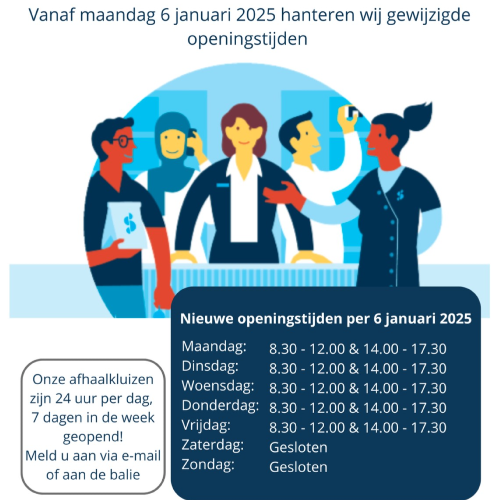 Vanaf maandag 6 januari 2025 hanteren wij gewijzigde openingstijden

Nieuwe openingstijden per 6 januari 2025

| | |
|---|---|
| Maandag: | 8.30 - 12.00 & 14.00 - 17.30 |
| Dinsdag: | 8.30 - 12.00 & 14.00 - 17.30 |
| Woensdag: | 8.30 - 12.00 & 14.00 - 17.30 |
| Donderdag: | 8.30 - 12.00 & 14.00 - 17.30 |
| Vrijdag: | 8.30 - 12.00 & 14.00 - 17.30 |
| Zaterdag: | Gesloten |
| Zondag: | Gesloten |

Onze afhaalkluizen zijn 24 uur per dag, 7 dagen in de week geopend!
Meld u aan via e-mail of aan de balie